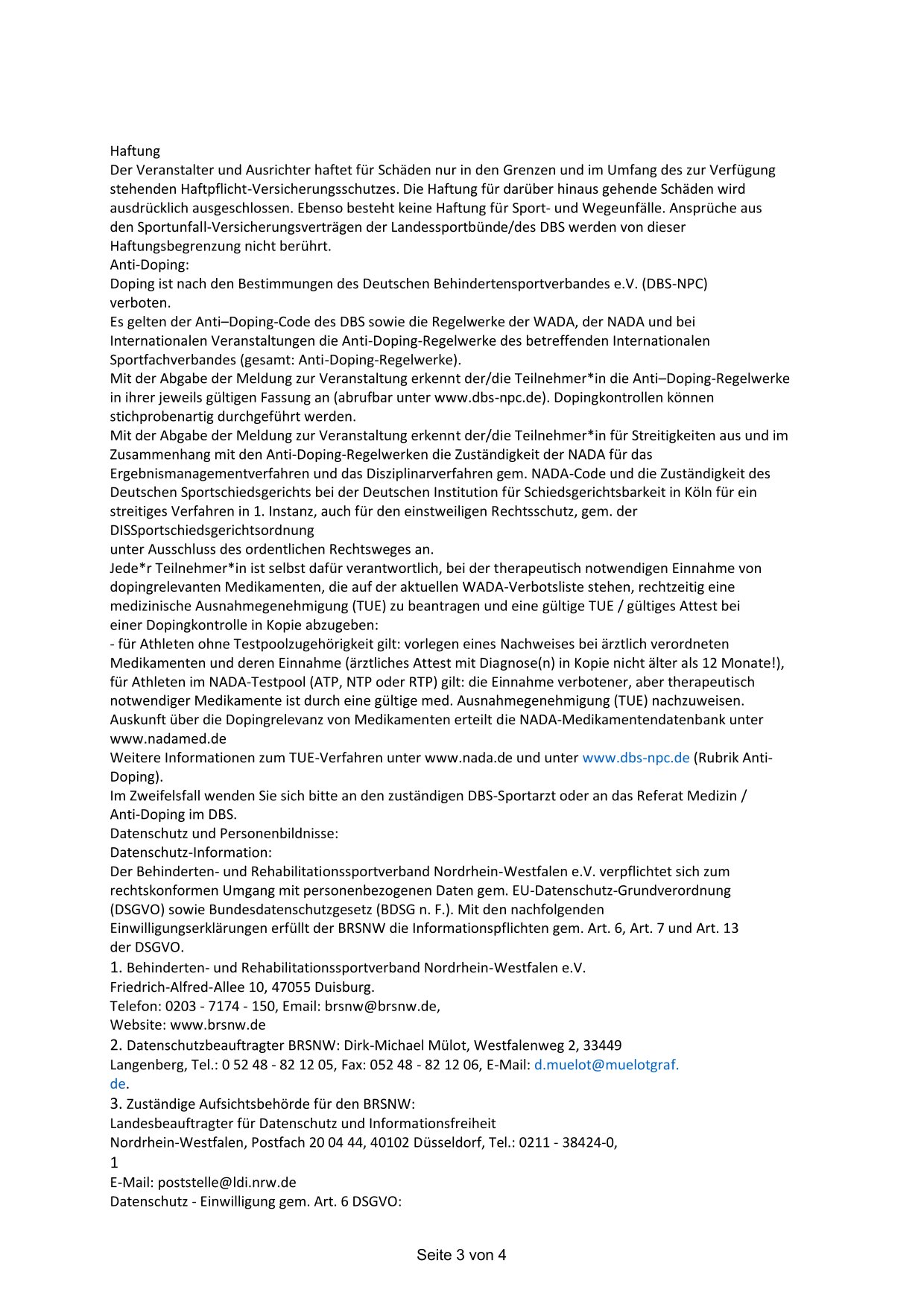 Haftung
Der Veranstalter und Ausrichter haftet für Schäden nur in den Grenzen und im Umfang des zur Verfügung stehenden Haftpflicht-Versicherungsschutzes. Die Haftung für darüber hinaus gehende Schäden wird ausdrücklich ausgeschlossen. Ebenso besteht keine Haftung für Sport- und Wegeunfälle. Ansprüche aus den Sportunfall-Versicherungsverträgen der Landessportbünde/des DBS werden von dieser Haftungsbegrenzung nicht berührt.
Anti-Doping:
Doping ist nach den Bestimmungen des Deutschen Behindertensportverbandes e.V. (DBS-NPC) verboten.
Es gelten der Anti–Doping-Code des DBS sowie die Regelwerke der WADA, der NADA und bei Internationalen Veranstaltungen die Anti-Doping-Regelwerke des betreffenden Internationalen Sportfachverbandes (gesamt: Anti-Doping-Regelwerke).
Mit der Abgabe der Meldung zur Veranstaltung erkennt der/die Teilnehmer*in die Anti–Doping-Regelwerke in ihrer jeweils gültigen Fassung an (abrufbar unter www.dbs-npc.de). Dopingkontrollen können stichprobenartig durchgeführt werden.
Mit der Abgabe der Meldung zur Veranstaltung erkennt der/die Teilnehmer*in für Streitigkeiten aus und im Zusammenhang mit den Anti-Doping-Regelwerken die Zuständigkeit der NADA für das Ergebnismanagementverfahren und das Disziplinarverfahren gem. NADA-Code und die Zuständigkeit des Deutschen Sportschiedsgerichts bei der Deutschen Institution für Schiedsgerichtsbarkeit in Köln für ein streitiges Verfahren in 1. Instanz, auch für den einstweiligen Rechtsschutz, gem. der DISSportschiedsgerichtsordnung
unter Ausschluss des ordentlichen Rechtsweges an.
Jede*r Teilnehmer*in ist selbst dafür verantwortlich, bei der therapeutisch notwendigen Einnahme von dopingrelevanten Medikamenten, die auf der aktuellen WADA-Verbotsliste stehen, rechtzeitig eine medizinische Ausnahmegenehmigung (TUE) zu beantragen und eine gültige TUE / gültiges Attest bei einer Dopingkontrolle in Kopie abzugeben:
- für Athleten ohne Testpoolzugehörigkeit gilt: vorlegen eines Nachweises bei ärztlich verordneten Medikamenten und deren Einnahme (ärztliches Attest mit Diagnose(n) in Kopie nicht älter als 12 Monate!), für Athleten im NADA-Testpool (ATP, NTP oder RTP) gilt: die Einnahme verbotener, aber therapeutisch notwendiger Medikamente ist durch eine gültige med. Ausnahmegenehmigung (TUE) nachzuweisen.
Auskunft über die Dopingrelevanz von Medikamenten erteilt die NADA-Medikamentendatenbank unter www.nadamed.de
Weitere Informationen zum TUE-Verfahren unter www.nada.de und unter www.dbs-npc.de (Rubrik Anti-Doping).
Im Zweifelsfall wenden Sie sich bitte an den zuständigen DBS-Sportarzt oder an das Referat Medizin / Anti-Doping im DBS.
Datenschutz und Personenbildnisse:
Datenschutz-Information:
Der Behinderten- und Rehabilitationssportverband Nordrhein-Westfalen e.V. verpflichtet sich zum rechtskonformen Umgang mit personenbezogenen Daten gem. EU-Datenschutz-Grundverordnung (DSGVO) sowie Bundesdatenschutzgesetz (BDSG n. F.). Mit den nachfolgenden Einwilligungserklärungen erfüllt der BRSNW die Informationspflichten gem. Art. 6, Art. 7 und Art. 13 der DSGVO.
1. Behinderten- und Rehabilitationssportverband Nordrhein-Westfalen e.V.
Friedrich-Alfred-Allee 10, 47055 Duisburg.
Telefon: 0203 - 7174 - 150, Email: brsnw@brsnw.de,
Website: www.brsnw.de
2. Datenschutzbeauftragter BRSNW: Dirk-Michael Mülot, Westfalenweg 2, 33449 Langenberg, Tel.: 0 52 48 - 82 12 05, Fax: 052 48 - 82 12 06, E-Mail: d.muelot@muelotgraf.de.
3. Zuständige Aufsichtsbehörde für den BRSNW:
Landesbeauftragter für Datenschutz und Informationsfreiheit
Nordrhein-Westfalen, Postfach 20 04 44, 40102 Düsseldorf, Tel.: 0211 - 38424-0,
1
E-Mail: poststelle@ldi.nrw.de
Datenschutz - Einwilligung gem. Art. 6 DSGVO:

Seite 3 von 4